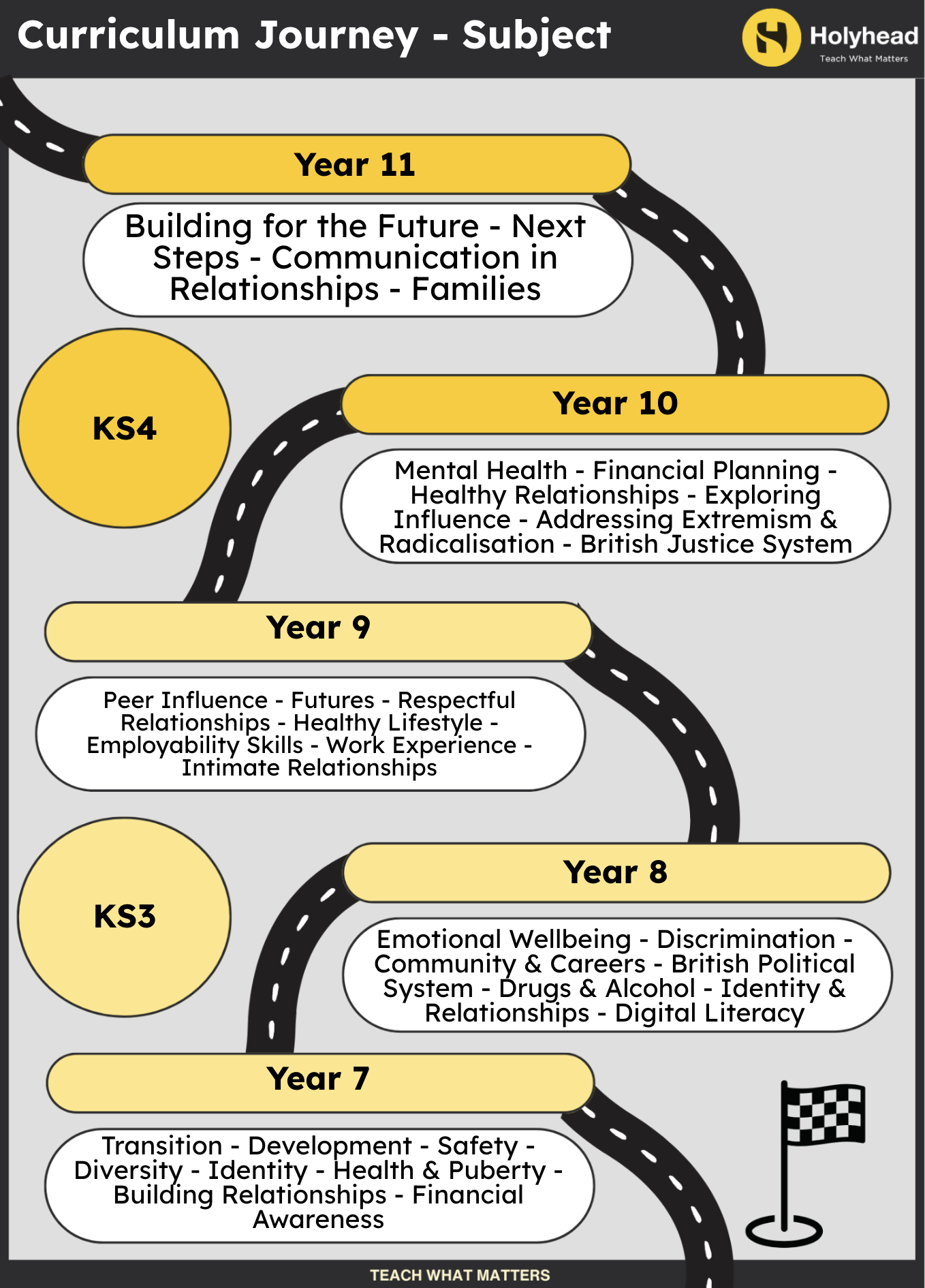 Curriculum Journey - Subject

Holyhead
Teach What Matters

Year 11

Building for the Future - Next Steps - Communication in Relationships - Families

KS4

Year 10

Mental Health - Financial Planning - Healthy Relationships - Exploring Influence - Addressing Extremism & Radicalisation - British Justice System

Year 9

Peer Influence - Futures - Respectful Relationships - Healthy Lifestyle - Employability Skills - Work Experience - Intimate Relationships

KS3

Year 8

Emotional Wellbeing - Discrimination - Community & Careers - British Political System - Drugs & Alcohol - Identity & Relationships - Digital Literacy

Year 7

Transition - Development - Safety - Diversity - Identity - Health & Puberty - Building Relationships - Financial Awareness

TEACH WHAT MATTERS